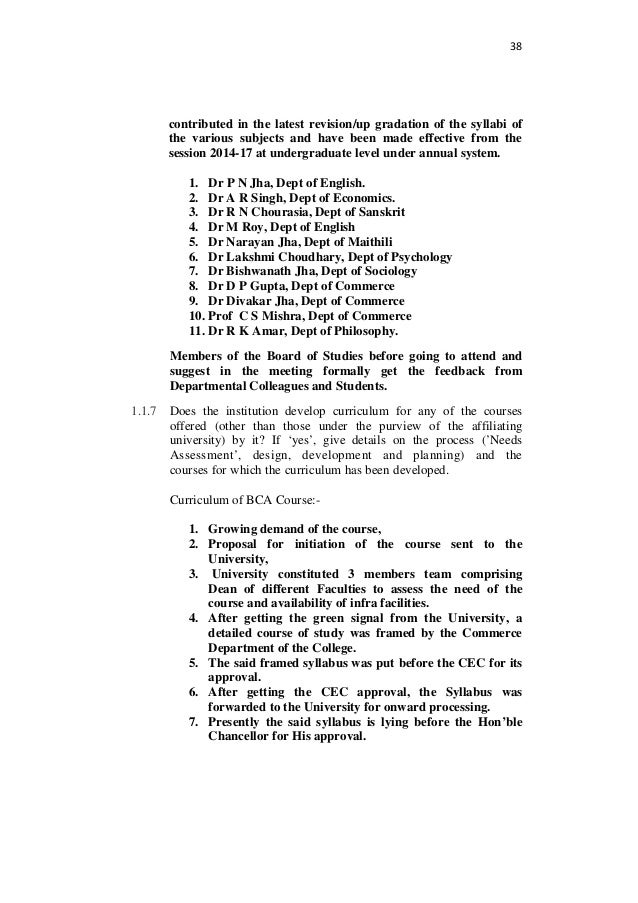 38

contributed in the latest revision/up gradation of the syllabi of the various subjects and have been made effective from the session 2014-17 at undergraduate level under annual system.

1. Dr P N Jha, Dept of English.
2. Dr A R Singh, Dept of Economics.
3. Dr R N Chourasia, Dept of Sanskrit
4. Dr M Roy, Dept of English
5. Dr Narayan Jha, Dept of Maithili
6. Dr Lakshmi Choudhary, Dept of Psychology
7. Dr Bishwanath Jha, Dept of Sociology
8. Dr D P Gupta, Dept of Commerce
9. Dr Divakar Jha, Dept of Commerce
10. Prof C S Mishra, Dept of Commerce
11. Dr R K Amar, Dept of Philosophy.

Members of the Board of Studies before going to attend and suggest in the meeting formally get the feedback from Departmental Colleagues and Students.

1.1.7 Does the institution develop curriculum for any of the courses offered (other than those under the purview of the affiliating university) by it? If 'yes', give details on the process ('Needs Assessment', design, development and planning) and the courses for which the curriculum has been developed.

Curriculum of BCA Course:-

1. Growing demand of the course,
2. Proposal for initiation of the course sent to the University,
3. University constituted 3 members team comprising Dean of different Faculties to assess the need of the course and availability of infra facilities.
4. After getting the green signal from the University, a detailed course of study was framed by the Commerce Department of the College.
5. The said framed syllabus was put before the CEC for its approval.
6. After getting the CEC approval, the Syllabus was forwarded to the University for onward processing.
7. Presently the said syllabus is lying before the Hon'ble Chancellor for His approval.